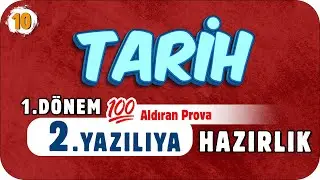 10

TARİH

1.DÖNEM 100 Aldıran Prova

2.YAZILIYA HAZIRLIK